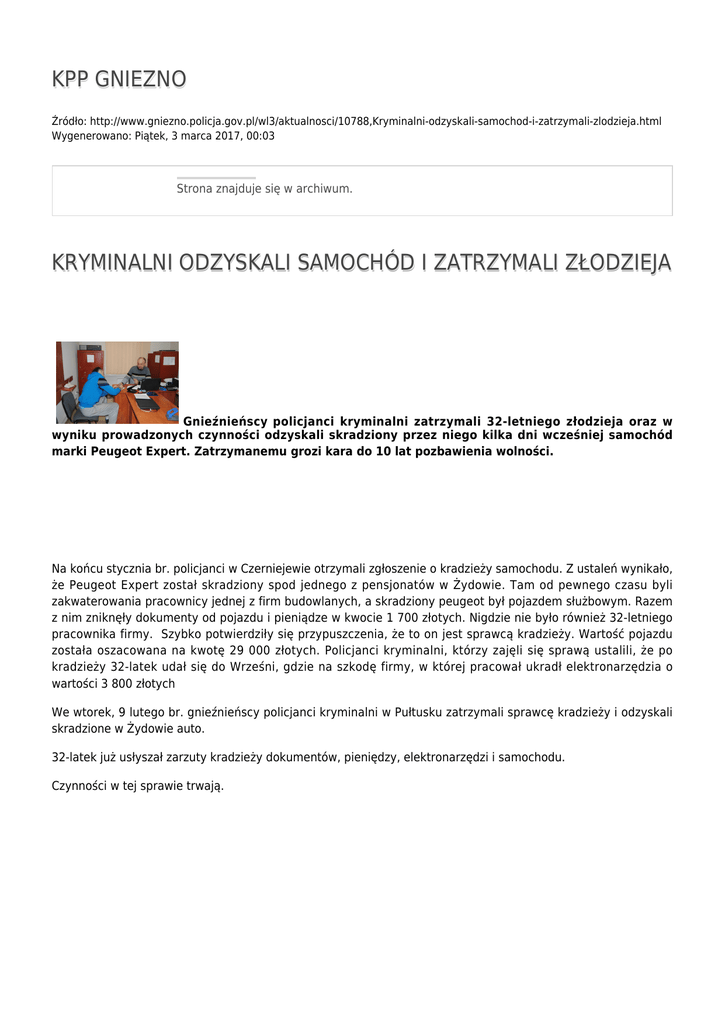 KPP GNIEZNO

Źródło: http://www.gniezno.policja.gov.pl/wl3/aktualnosci/10788,Kryminalni-odzyskali-samochod-i-zatrzymali-zlodzieja.html
Wygenerowano: Piątek, 3 marca 2017, 00:03

Strona znajduje się w archiwum.

KRYMINALNI ODZYSKALI SAMOCHÓD I ZATRZYMALI ZŁODZIEJA

Gnieźnieńscy policjanci kryminalni zatrzymali 32-letniego złodzieja oraz w wyniku prowadzonych czynności odzyskali skradziony przez niego kilka dni wcześniej samochód marki Peugeot Expert. Zatrzymanemu grozi kara do 10 lat pozbawienia wolności.

Na końcu stycznia br. policjanci w Czerniejewie otrzymali zgłoszenie o kradzieży samochodu. Z ustaleń wynikało, że Peugeot Expert został skradziony spod jednego z pensjonatów w Żydowie. Tam od pewnego czasu byli zakwaterowania pracownicy jednej z firm budowlanych, a skradziony peugeot był pojazdem służbowym. Razem z nim zniknęły dokumenty od pojazdu i pieniądze w kwocie 1 700 złotych. Nigdzie nie było również 32-letniego pracownika firmy. Szybko potwierdziły się przypuszczenia, że to on jest sprawcą kradzieży. Wartość pojazdu została oszacowana na kwotę 29 000 złotych. Policjanci kryminalni, którzy zajęli się sprawą ustalili, że po kradzieży 32-latek udał się do Wrześni, gdzie na szkodę firmy, w której pracował ukradł elektronarzędzia o wartości 3 800 złotych

We wtorek, 9 lutego br. gnieźnieńscy policjanci kryminalni w Pułtusku zatrzymali sprawcę kradzieży i odzyskali skradzione w Żydowie auto.

32-latek już usłyszał zarzuty kradzieży dokumentów, pieniędzy, elektronarzędzi i samochodu.

Czynności w tej sprawie trwają.